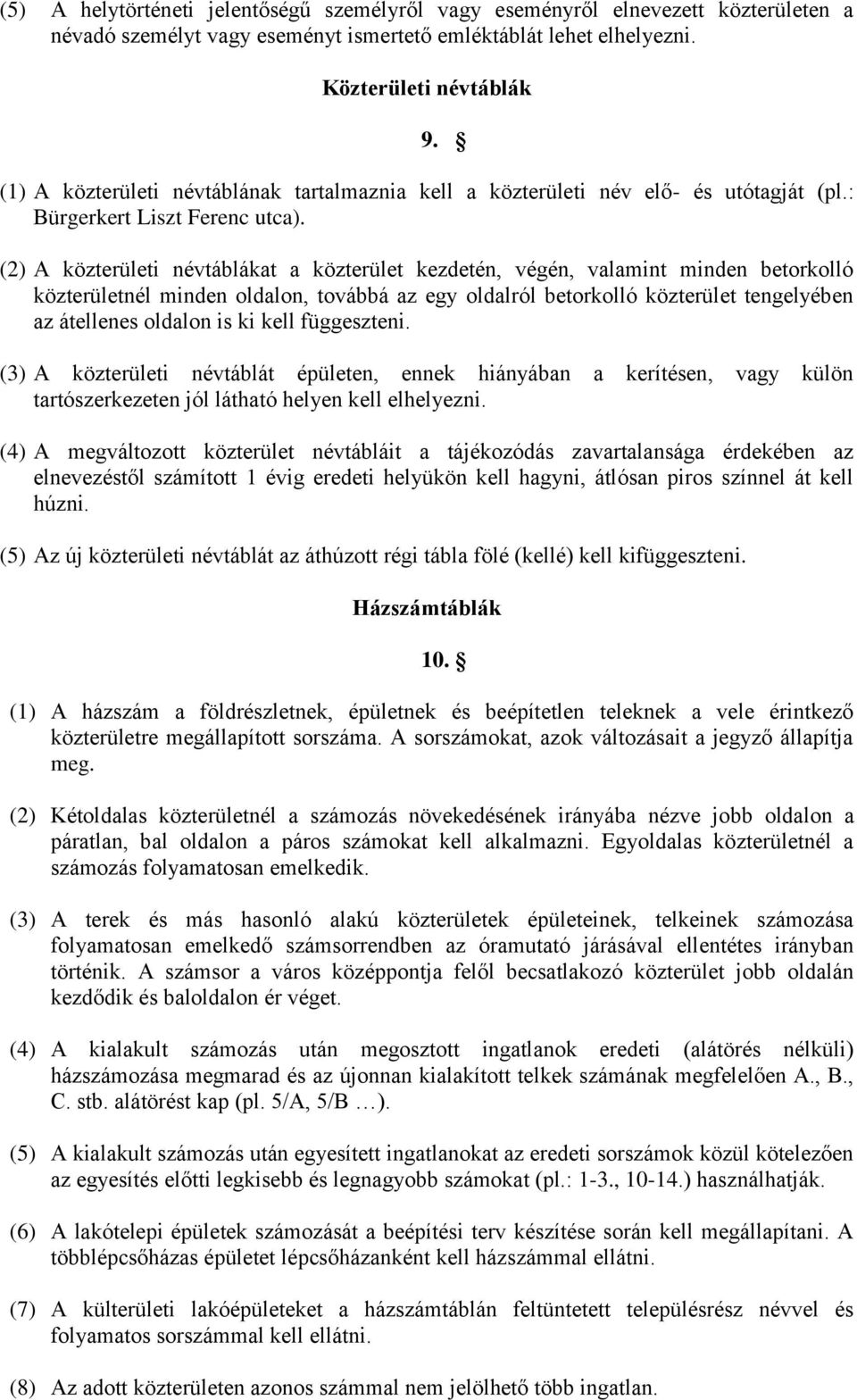 (5) A helytörténeti jelentőségű személyről vagy eseményről elnevezett közterületen a névadó személyt vagy eseményt ismertető emléktáblát lehet elhelyezni.

Közterületi névtáblák

9. §

(1) A közterületi névtáblának tartalmaznia kell a közterületi név elő- és utótagját (pl.: Bürgerkert Liszt Ferenc utca).

(2) A közterületi névtáblákat a közterület kezdetén, végén, valamint minden betorkolló közterületnél minden oldalon, továbbá az egy oldalról betorkolló közterület tengelyében az átellenes oldalon is ki kell függeszteni.

(3) A közterületi névtáblát épületen, ennek hiányában a kerítésen, vagy külön tartószerkezeten jól látható helyen kell elhelyezni.

(4) A megváltozott közterület névtábláit a tájékozódás zavartalansága érdekében az elnevezéstől számított 1 évig eredeti helyükön kell hagyni, átlósan piros színnel át kell húzni.

(5) Az új közterületi névtáblát az áthúzott régi tábla fölé (kellé) kell kifüggeszteni.

Házszámtáblák

10. §

(1) A házszám a földrészletnek, épületnek és beépítetlen teleknek a vele érintkező közterületre megállapított sorszáma. A sorszámokat, azok változásait a jegyző állapítja meg.

(2) Kétoldalas közterületnél a számozás növekedésének irányába nézve jobb oldalon a páratlan, bal oldalon a páros számokat kell alkalmazni. Egyoldalas közterületnél a számozás folyamatosan emelkedik.

(3) A terek és más hasonló alakú közterületek épületeinek, telkeinek számozása folyamatosan emelkedő számsorrendben az óramutató járásával ellentétes irányban történik. A számsor a város középpontja felől becsatlakozó közterület jobb oldalán kezdődik és baloldalon ér véget.

(4) A kialakult számozás után megosztott ingatlanok eredeti (alátörés nélküli) házszámozása megmarad és az újonnan kialakított telkek számának megfelelően A., B., C. stb. alátörést kap (pl. 5/A, 5/B …).

(5) A kialakult számozás után egyesített ingatlanokat az eredeti sorszámok közül kötelezően az egyesítés előtti legkisebb és legnagyobb számokat (pl.: 1-3., 10-14.) használhatják.

(6) A lakótelepi épületek számozását a beépítési terv készítése során kell megállapítani. A többlépcsőházas épületet lépcsőházanként kell házszámmal ellátni.

(7) A külterületi lakóépületeket a házszámtáblán feltüntetett településrész névvel és folyamatos sorszámmal kell ellátni.

(8) Az adott közterületen azonos számmal nem jelölhető több ingatlan.